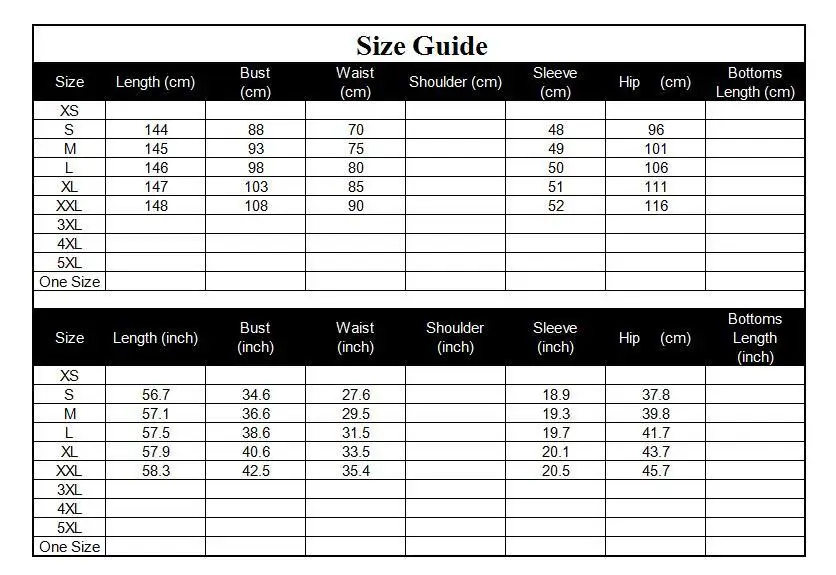 Size Guide

| Size | Length (cm) | Bust (cm) | Waist (cm) | Shoulder (cm) | Sleeve (cm) | Hip (cm) | Bottoms Length (cm) |
|---|---|---|---|---|---|---|---|
| XS | | | | | | | |
| S | 144 | 88 | 70 | | 48 | 96 | |
| M | 145 | 93 | 75 | | 49 | 101 | |
| L | 146 | 98 | 80 | | 50 | 106 | |
| XL | 147 | 103 | 85 | | 51 | 111 | |
| XXL | 148 | 108 | 90 | | 52 | 116 | |
| 3XL | | | | | | | |
| 4XL | | | | | | | |
| 5XL | | | | | | | |
| One Size | | | | | | | |

| Size | Length (inch) | Bust (inch) | Waist (inch) | Shoulder (inch) | Sleeve (inch) | Hip (cm) | Bottoms Length (inch) |
|---|---|---|---|---|---|---|---|
| XS | | | | | | | |
| S | 56.7 | 34.6 | 27.6 | | 18.9 | 37.8 | |
| M | 57.1 | 36.6 | 29.5 | | 19.3 | 39.8 | |
| L | 57.5 | 38.6 | 31.5 | | 19.7 | 41.7 | |
| XL | 57.9 | 40.6 | 33.5 | | 20.1 | 43.7 | |
| XXL | 58.3 | 42.5 | 35.4 | | 20.5 | 45.7 | |
| 3XL | | | | | | | |
| 4XL | | | | | | | |
| 5XL | | | | | | | |
| One Size | | | | | | | |